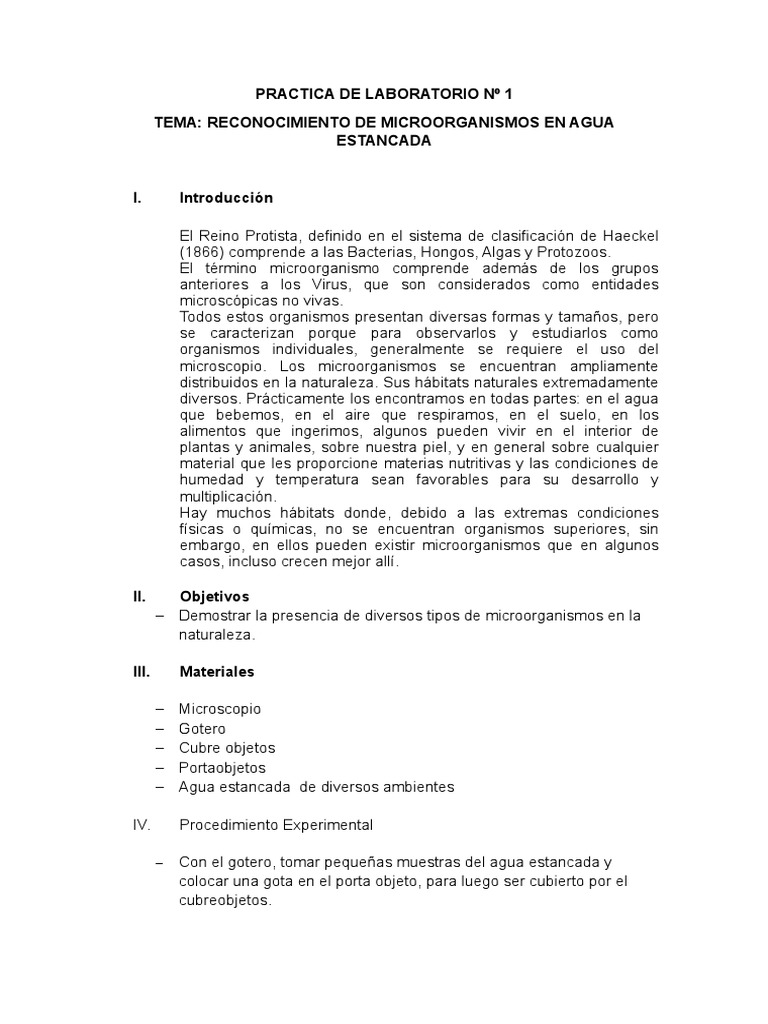 PRACTICA DE LABORATORIO Nº 1

TEMA: RECONOCIMIENTO DE MICROORGANISMOS EN AGUA ESTANCADA

I. Introducción

El Reino Protista, definido en el sistema de clasificación de Haeckel (1866) comprende a las Bacterias, Hongos, Algas y Protozoos.
El término microorganismo comprende además de los grupos anteriores a los Virus, que son considerados como entidades microscópicas no vivas.
Todos estos organismos presentan diversas formas y tamaños, pero se caracterizan porque para observarlos y estudiarlos como organismos individuales, generalmente se requiere el uso del microscopio. Los microorganismos se encuentran ampliamente distribuidos en la naturaleza. Sus hábitats naturales extremadamente diversos. Prácticamente los encontramos en todas partes: en el agua que bebemos, en el aire que respiramos, en el suelo, en los alimentos que ingerimos, algunos pueden vivir en el interior de plantas y animales, sobre nuestra piel, y en general sobre cualquier material que les proporcione materias nutritivas y las condiciones de humedad y temperatura sean favorables para su desarrollo y multiplicación.
Hay muchos hábitats donde, debido a las extremas condiciones físicas o químicas, no se encuentran organismos superiores, sin embargo, en ellos pueden existir microorganismos que en algunos casos, incluso crecen mejor allí.

II. Objetivos
– Demostrar la presencia de diversos tipos de microorganismos en la naturaleza.

III. Materiales

– Microscopio
– Gotero
– Cubre objetos
– Portaobjetos
– Agua estancada de diversos ambientes

IV. Procedimiento Experimental

– Con el gotero, tomar pequeñas muestras del agua estancada y colocar una gota en el porta objeto, para luego ser cubierto por el cubreobjetos.